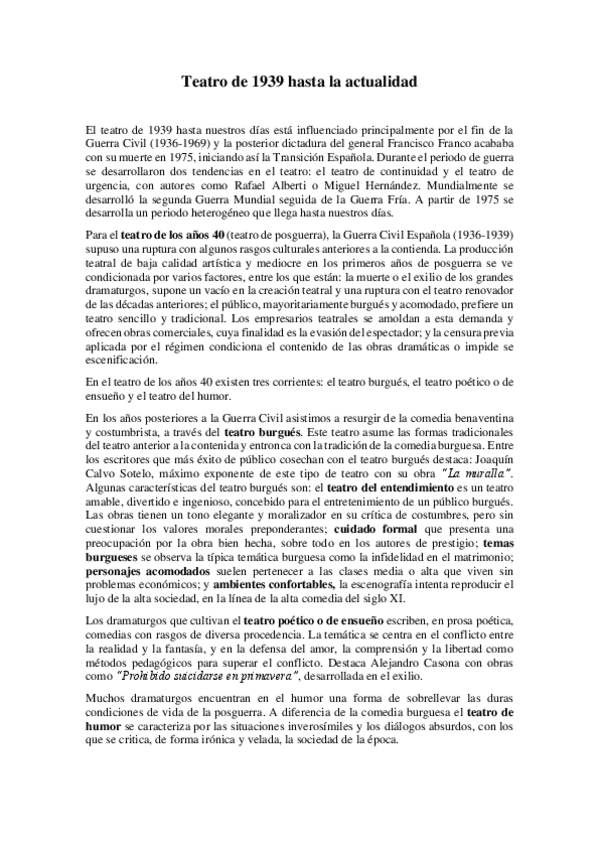 Teatro de 1939 hasta la actualidad

El teatro de 1939 hasta nuestros días está influenciado principalmente por el fin de la Guerra Civil (1936-1969) y la posterior dictadura del general Francisco Franco acababa con su muerte en 1975, iniciando así la Transición Española. Durante el periodo de guerra se desarrollaron dos tendencias en el teatro: el teatro de continuidad y el teatro de urgencia, con autores como Rafael Alberti o Miguel Hernández. Mundialmente se desarrolló la segunda Guerra Mundial seguida de la Guerra Fría. A partir de 1975 se desarrolla un periodo heterogéneo que llega hasta nuestros días.

Para el teatro de los años 40 (teatro de posguerra), la Guerra Civil Española (1936-1939) supuso una ruptura con algunos rasgos culturales anteriores a la contienda. La producción teatral de baja calidad artística y mediocre en los primeros años de posguerra se ve condicionada por varios factores, entre los que están: la muerte o el exilio de los grandes dramaturgos, supone un vacío en la creación teatral y una ruptura con el teatro renovador de las décadas anteriores; el público, mayoritariamente burgués y acomodado, prefiere un teatro sencillo y tradicional. Los empresarios teatrales se amoldan a esta demanda y ofrecen obras comerciales, cuya finalidad es la evasión del espectador; y la censura previa aplicada por el régimen condiciona el contenido de las obras dramáticas o impide se escenificación.

En el teatro de los años 40 existen tres corrientes: el teatro burgués, el teatro poético o de ensueño y el teatro del humor.

En los años posteriores a la Guerra Civil asistimos a resurgir de la comedia benaventina y costumbrista, a través del teatro burgués. Este teatro asume las formas tradicionales del teatro anterior a la contenida y entronca con la tradición de la comedia burguesa. Entre los escritores que más éxito de público cosechan con el teatro burgués destaca: Joaquín Calvo Sotelo, máximo exponente de este tipo de teatro con su obra "La muralla". Algunas características del teatro burgués son: el teatro del entendimiento es un teatro amable, divertido e ingenioso, concebido para el entretenimiento de un público burgués. Las obras tienen un tono elegante y moralizador en su crítica de costumbres, pero sin cuestionar los valores morales preponderantes; cuidado formal que presenta una preocupación por la obra bien hecha, sobre todo en los autores de prestigio; temas burgueses se observa la típica temática burguesa como la infidelidad en el matrimonio; personajes acomodados suelen pertenecer a las clases media o alta que viven sin problemas económicos; y ambientes confortables, la escenografía intenta reproducir el lujo de la alta sociedad, en la línea de la alta comedia del siglo XI.

Los dramaturgos que cultivan el teatro poético o de ensueño escriben, en prosa poética, comedias con rasgos de diversa procedencia. La temática se centra en el conflicto entre la realidad y la fantasía, y en la defensa del amor, la comprensión y la libertad como métodos pedagógicos para superar el conflicto. Destaca Alejandro Casona con obras como "Prohibido suicidarse en primavera", desarrollada en el exilio.

Muchos dramaturgos encuentran en el humor una forma de sobrellevar las duras condiciones de vida de la posguerra. A diferencia de la comedia burguesa el teatro de humor se caracteriza por las situaciones inverosímiles y los diálogos absurdos, con los que se critica, de forma irónica y velada, la sociedad de la época.